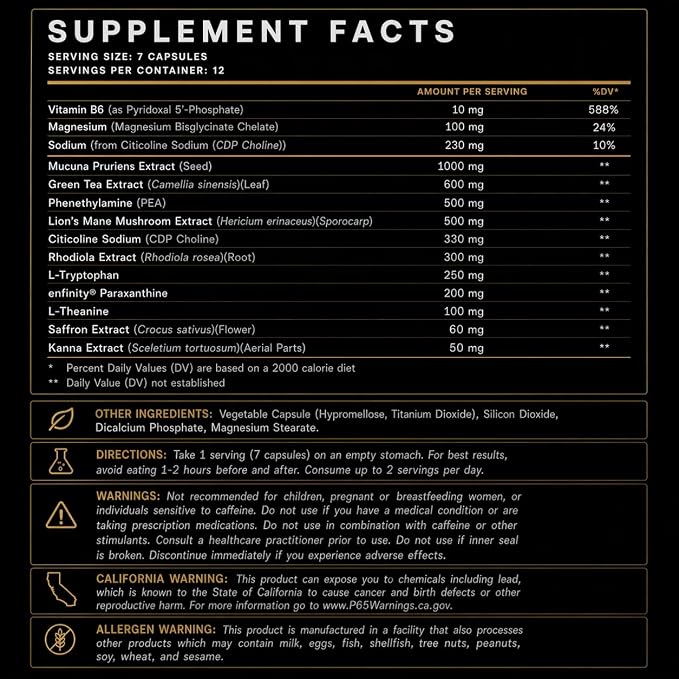 SUPPLEMENT FACTS
SERVING SIZE: 7 CAPSULES
SERVINGS PER CONTAINER: 12

|  | AMOUNT PER SERVING | %DV* |
|---|---|---|
| Vitamin B6 (as Pyridoxal 5'-Phosphate) | 10 mg | 588% |
| Magnesium (Magnesium Bisglycinate Chelate) | 100 mg | 24% |
| Sodium (from Citicoline Sodium (CDP Choline)) | 230 mg | 10% |
| Mucuna Pruriens Extract (Seed) | 1000 mg | ** |
| Green Tea Extract (Camellia sinensis)(Leaf) | 600 mg | ** |
| Phenethylamine (PEA) | 500 mg | ** |
| Lion's Mane Mushroom Extract (Hericium erinaceus)(Sporocarp) | 500 mg | ** |
| Citicoline Sodium (CDP Choline) | 330 mg | ** |
| Rhodiola Extract (Rhodiola rosea)(Root) | 300 mg | ** |
| L-Tryptophan | 250 mg | ** |
| enfinity® Paraxanthine | 200 mg | ** |
| L-Theanine | 100 mg | ** |
| Saffron Extract (Crocus sativus)(Flower) | 60 mg | ** |
| Kanna Extract (Sceletium tortuosum)(Aerial Parts) | 50 mg | ** |

* Percent Daily Values (DV) are based on a 2000 calorie diet
** Daily Value (DV) not established

OTHER INGREDIENTS: Vegetable Capsule (Hypromellose, Titanium Dioxide), Silicon Dioxide, Dicalcium Phosphate, Magnesium Stearate.

DIRECTIONS: Take 1 serving (7 capsules) on an empty stomach. For best results, avoid eating 1-2 hours before and after. Consume up to 2 servings per day.

WARNINGS: Not recommended for children, pregnant or breastfeeding women, or individuals sensitive to caffeine. Do not use if you have a medical condition or are taking prescription medications. Do not use in combination with caffeine or other stimulants. Consult a healthcare practitioner prior to use. Do not use if inner seal is broken. Discontinue immediately if you experience adverse effects.

CALIFORNIA WARNING: This product can expose you to chemicals including lead, which is known to the State of California to cause cancer and birth defects or other reproductive harm. For more information go to www.P65Warnings.ca.gov.

ALLERGEN WARNING: This product is manufactured in a facility that also processes other products which may contain milk, eggs, fish, shellfish, tree nuts, peanuts, soy, wheat, and sesame.